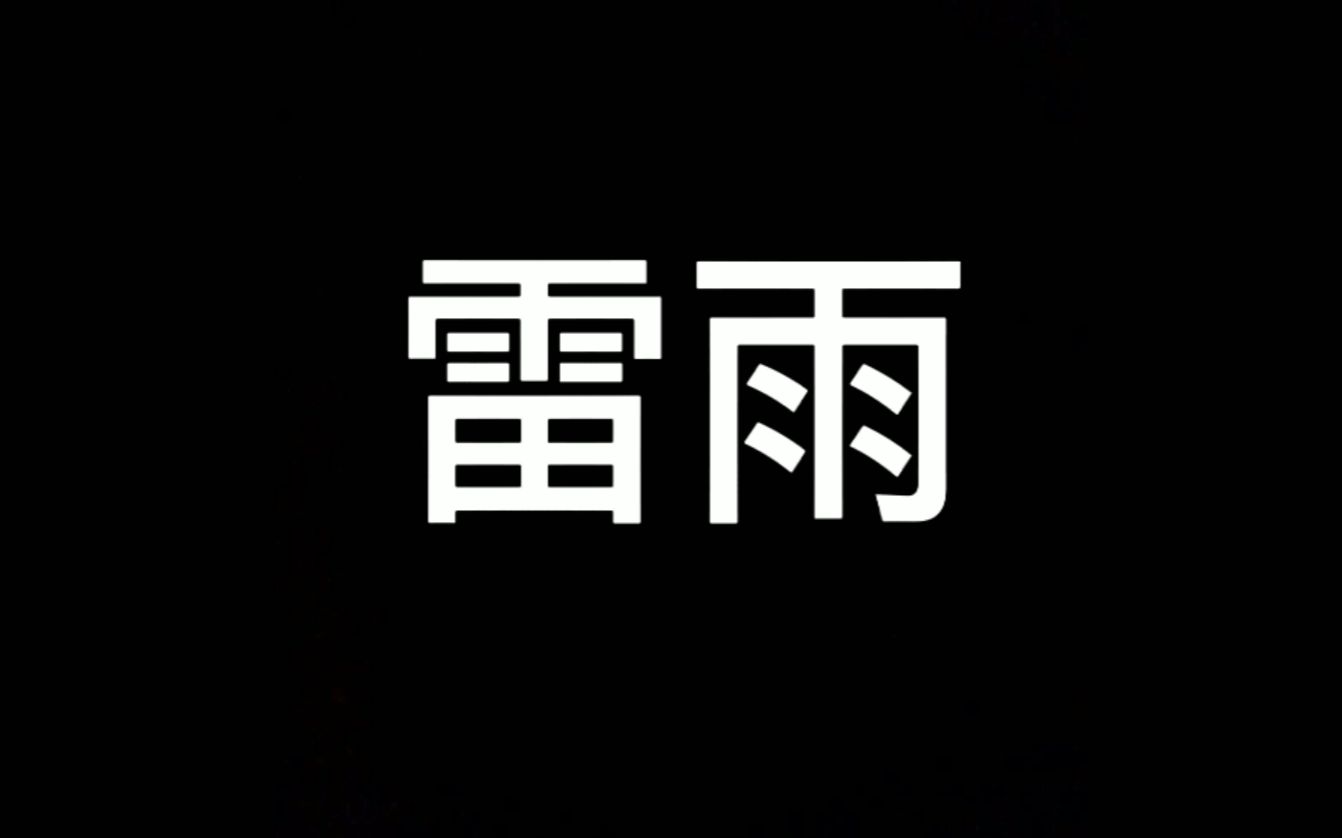 雷雨